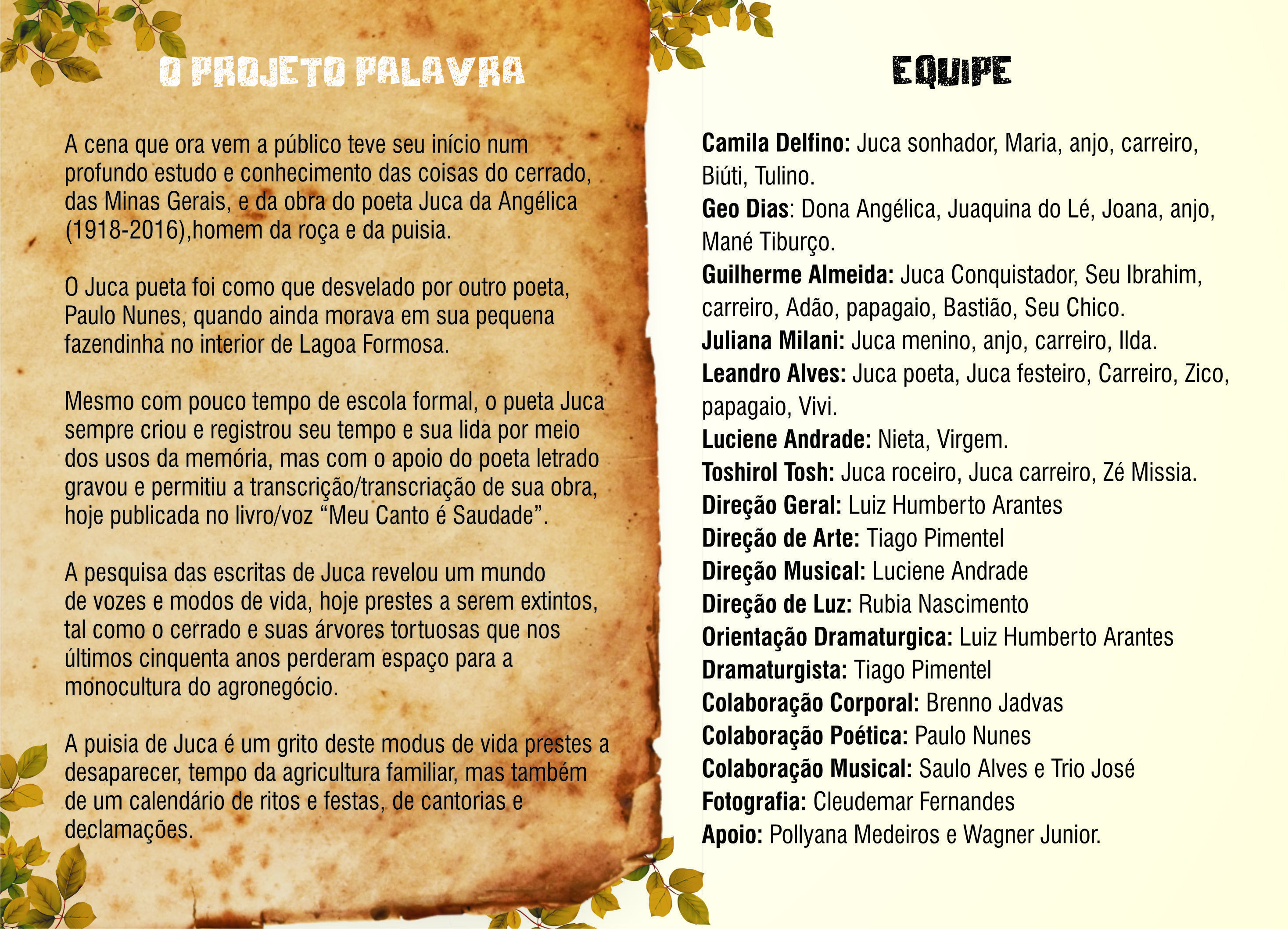 O PROJETO PALAVRA

A cena que ora vem a público teve seu início num profundo estudo e conhecimento das coisas do cerrado, das Minas Gerais, e da obra do poeta Juca da Angélica (1918-2016),homem da roça e da puisia.

O Juca pueta foi como que desvelado por outro poeta, Paulo Nunes, quando ainda morava em sua pequena fazendinha no interior de Lagoa Formosa.

Mesmo com pouco tempo de escola formal, o pueta Juca sempre criou e registrou seu tempo e sua lida por meio dos usos da memória, mas com o apoio do poeta letrado gravou e permitiu a transcrição/transcriação de sua obra, hoje publicada no livro/voz "Meu Canto é Saudade".

A pesquisa das escritas de Juca revelou um mundo de vozes e modos de vida, hoje prestes a serem extintos, tal como o cerrado e suas árvores tortuosas que nos últimos cinquenta anos perderam espaço para a monocultura do agronegócio.

A puisia de Juca é um grito deste modus de vida prestes a desaparecer, tempo da agricultura familiar, mas também de um calendário de ritos e festas, de cantorias e declamações.

EQUIPE

Camila Delfino: Juca sonhador, Maria, anjo, carreiro, Biúti, Tulino.
Geo Dias: Dona Angélica, Juaquina do Lé, Joana, anjo, Mané Tiburço.
Guilherme Almeida: Juca Conquistador, Seu Ibrahim, carreiro, Adão, papagaio, Bastião, Seu Chico.
Juliana Milani: Juca menino, anjo, carreiro, Ilda.
Leandro Alves: Juca poeta, Juca festeiro, Carreiro, Zico, papagaio, Vivi.
Luciene Andrade: Nieta, Virgem.
Toshirol Tosh: Juca roceiro, Juca carreiro, Zé Missia.
Direção Geral: Luiz Humberto Arantes
Direção de Arte: Tiago Pimentel
Direção Musical: Luciene Andrade
Direção de Luz: Rubia Nascimento
Orientação Dramaturgica: Luiz Humberto Arantes
Dramaturgista: Tiago Pimentel
Colaboração Corporal: Brenno Jadvas
Colaboração Poética: Paulo Nunes
Colaboração Musical: Saulo Alves e Trio José
Fotografia: Cleudemar Fernandes
Apoio: Pollyana Medeiros e Wagner Junior.